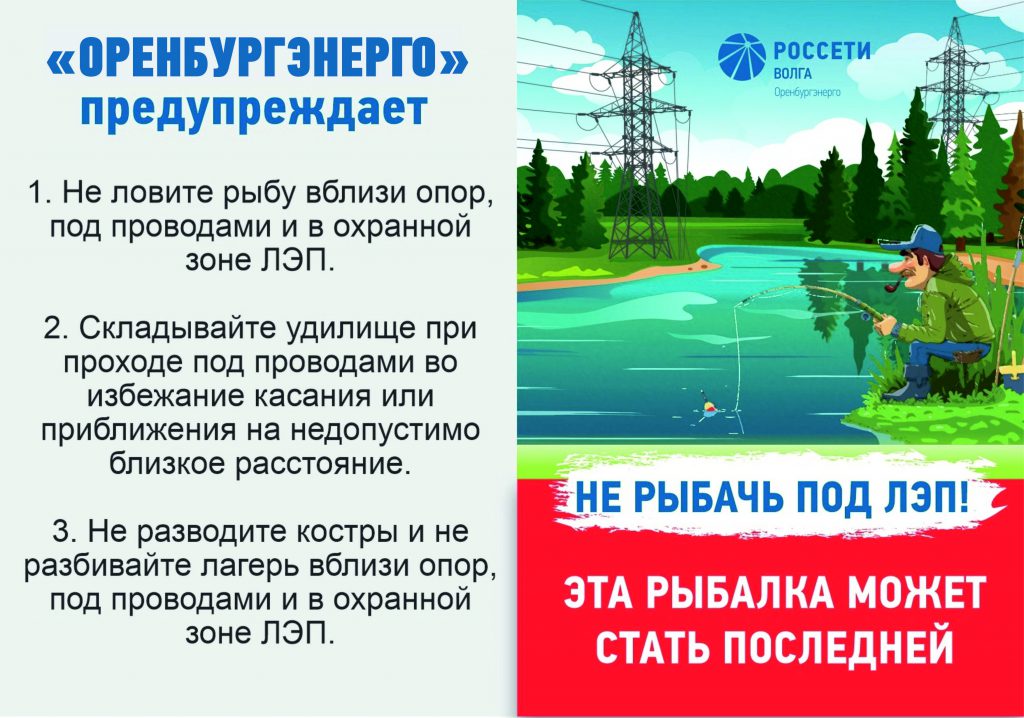 «ОРЕНБУРГЭНЕРГО» предупреждает

1. Не ловите рыбу вблизи опор, под проводами и в охранной зоне ЛЭП.

2. Складывайте удилище при проходе под проводами во избежание касания или приближения на недопустимо близкое расстояние.

3. Не разводите костры и не разбивайте лагерь вблизи опор, под проводами и в охранной зоне ЛЭП.

РОССЕТИ
ВОЛГА
Оренбургэнерго

НЕ РЫБАЧЬ ПОД ЛЭП!

ЭТА РЫБАЛКА МОЖЕТ СТАТЬ ПОСЛЕДНЕЙ